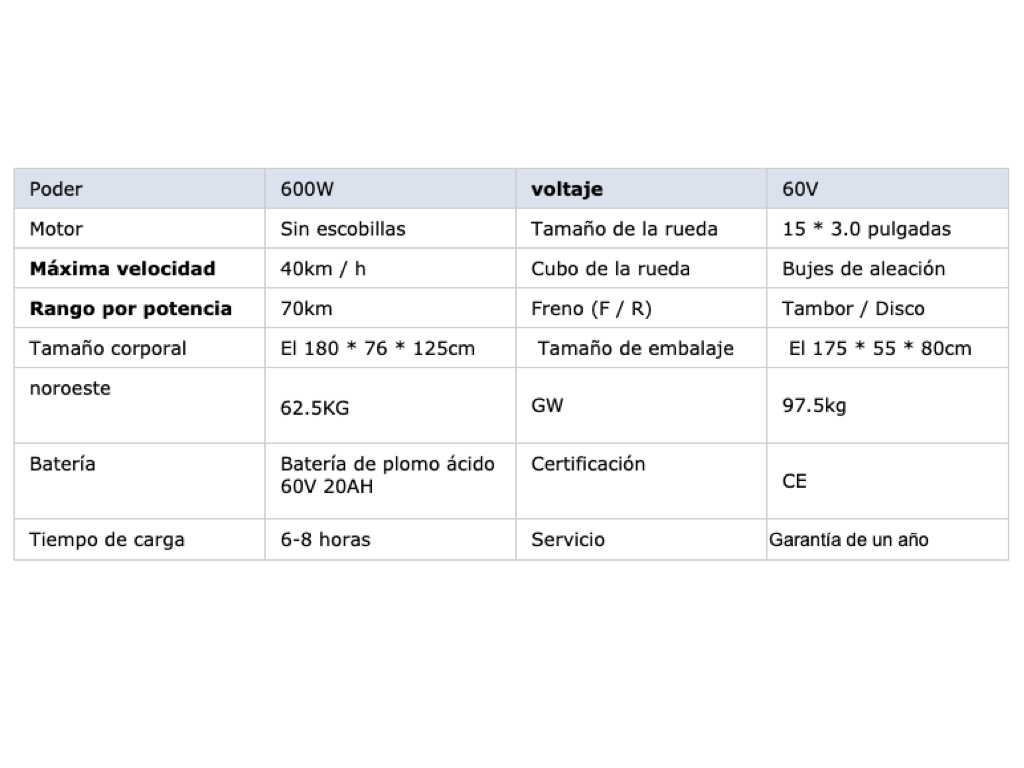 | Poder | 600W | voltaje | 60V |
|---|---|---|---|
| Motor | Sin escobillas | Tamaño de la rueda | 15 * 3.0 pulgadas |
| Máxima velocidad | 40km / h | Cubo de la rueda | Bujes de aleación |
| Rango por potencia | 70km | Freno (F / R) | Tambor / Disco |
| Tamaño corporal | El 180 * 76 * 125cm | Tamaño de embalaje | El 175 * 55 * 80cm |
| noroeste | 62.5KG | GW | 97.5kg |
| Batería | Batería de plomo ácido 60V 20AH | Certificación | CE |
| Tiempo de carga | 6-8 horas | Servicio | Garantía de un año |